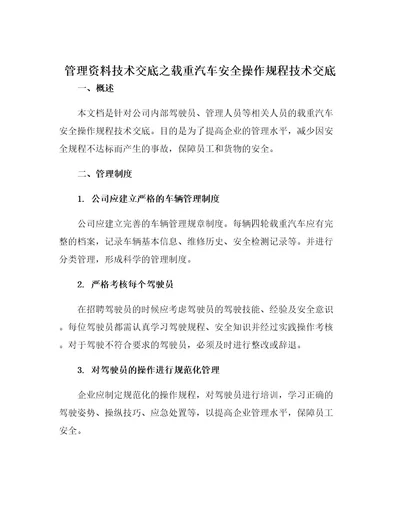 管理资料技术交底之载重汽车安全操作规程技术交底

一、概述

本文档是针对公司内部驾驶员、管理人员等相关人员的载重汽车安全操作规程技术交底。目的是为了提高企业的管理水平，减少因安全规程不达标而产生的事故，保障员工和货物的安全。

二、管理制度

1. 公司应建立严格的车辆管理制度

公司应建立完善的车辆管理规章制度。每辆四轮载重汽车应有完整的档案，记录车辆基本信息、维修历史、安全检测记录等。并进行分类管理，形成科学的管理制度。

2. 严格考核每个驾驶员

在招聘驾驶员的时候应考虑驾驶员的驾驶技能、经验及安全意识。每位驾驶员都需认真学习驾驶规程、安全知识并经过实践操作考核。对于驾驶不符合要求的驾驶员，必须及时进行整改或辞退。

3. 对驾驶员的操作进行规范化管理

企业应制定规范化的操作规程，对驾驶员进行培训，学习正确的驾驶姿势、操纵技巧、应急处置等，以提高企业管理水平，保障员工安全。